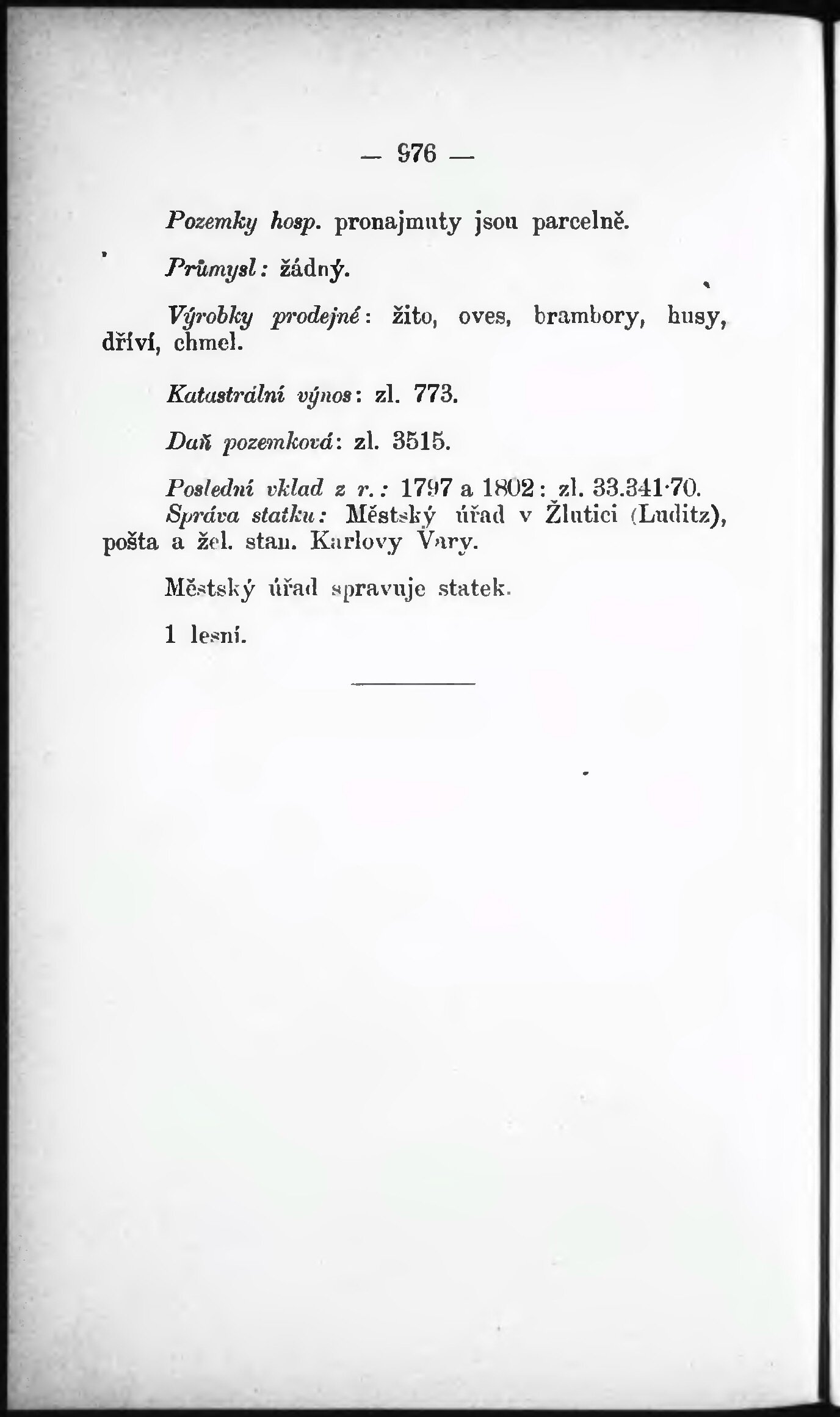 — 976 —

Pozemky hosp. pronajmuty jsou parcelně.

Průmysl: žádný.

Výrobky prodejné: žito, oves, brambory, husy, dříví, chmel.

Katastrální výnos: zl. 773.

Daň pozemková: zl. 3515.

Poslední vklad z r.: 1797 a 1802: zl. 33.341·70.
Správa statku: Městský úřad v Žlutici (Luditz), pošta a žel. stan. Karlovy Vary.

Městský úřad spravuje statek.

1 lesní.